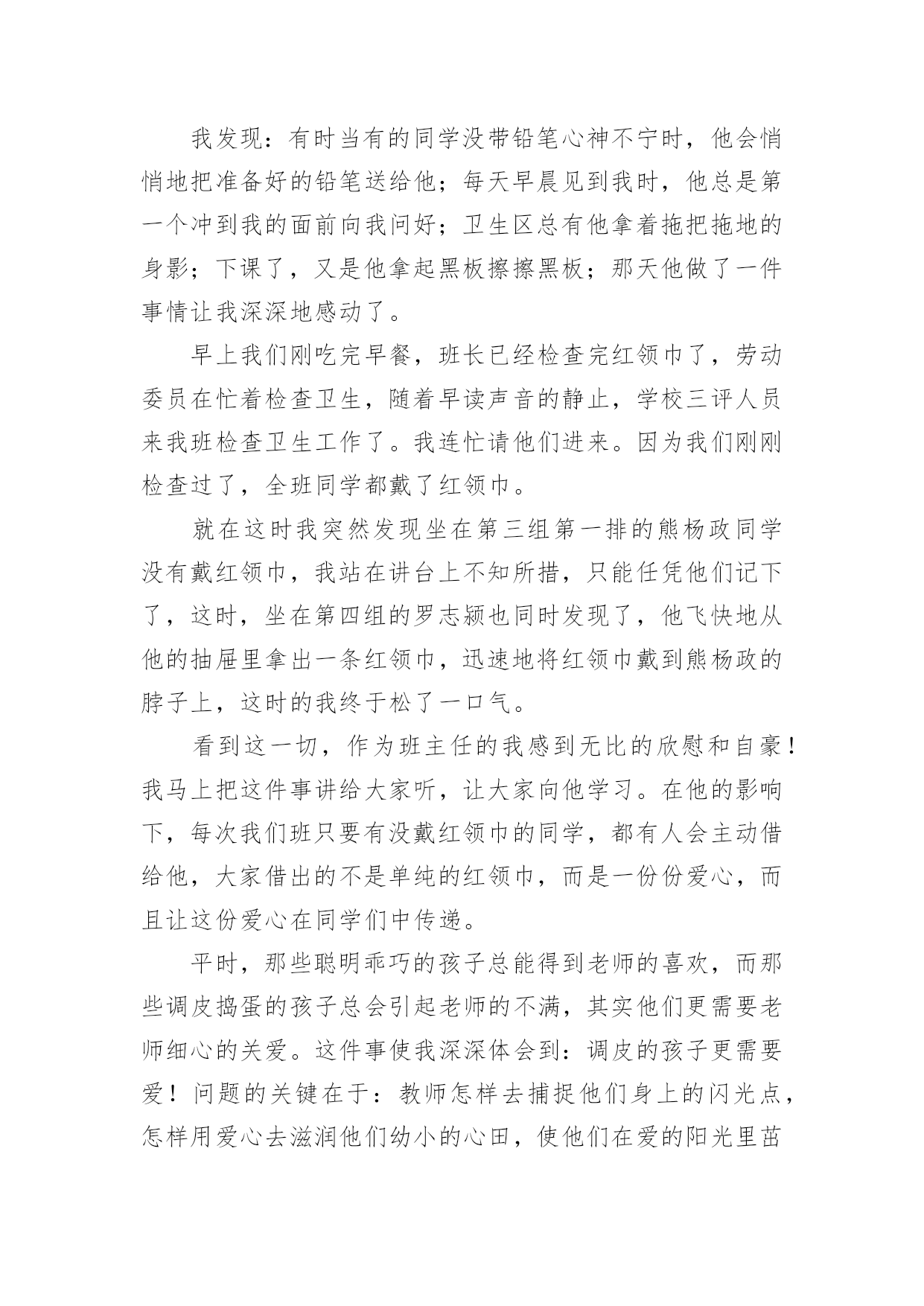 我发现：有时当有的同学没带铅笔心神不宁时，他会悄悄地把准备好的铅笔送给他；每天早晨见到我时，他总是第一个冲到我的面前向我问好；卫生区总有他拿着拖把拖地的身影；下课了，又是他拿起黑板擦擦黑板；那天他做了一件事情让我深深地感动了。

早上我们刚吃完早餐，班长已经检查完红领巾了，劳动委员在忙着检查卫生，随着早读声音的静止，学校三评人员来我班检查卫生工作了。我连忙请他们进来。因为我们刚刚检查过了，全班同学都戴了红领巾。

就在这时我突然发现坐在第三组第一排的熊杨政同学没有戴红领巾，我站在讲台上不知所措，只能任凭他们记下了，这时，坐在第四组的罗志颍也同时发现了，他飞快地从他的抽屉里拿出一条红领巾，迅速地将红领巾戴到熊杨政的脖子上，这时的我终于松了一口气。

看到这一切，作为班主任的我感到无比的欣慰和自豪！我马上把这件事讲给大家听，让大家向他学习。在他的影响下，每次我们班只要有没戴红领巾的同学，都有人会主动借给他，大家借出的不是单纯的红领巾，而是一份份爱心，而且让这份爱心在同学们中传递。

平时，那些聪明乖巧的孩子总能得到老师的喜欢，而那些调皮捣蛋的孩子总会引起老师的不满，其实他们更需要老师细心的关爱。这件事使我深深体会到：调皮的孩子更需要爱！问题的关键在于：教师怎样去捕捉他们身上的闪光点，怎样用爱心去滋润他们幼小的心田，使他们在爱的阳光里茁